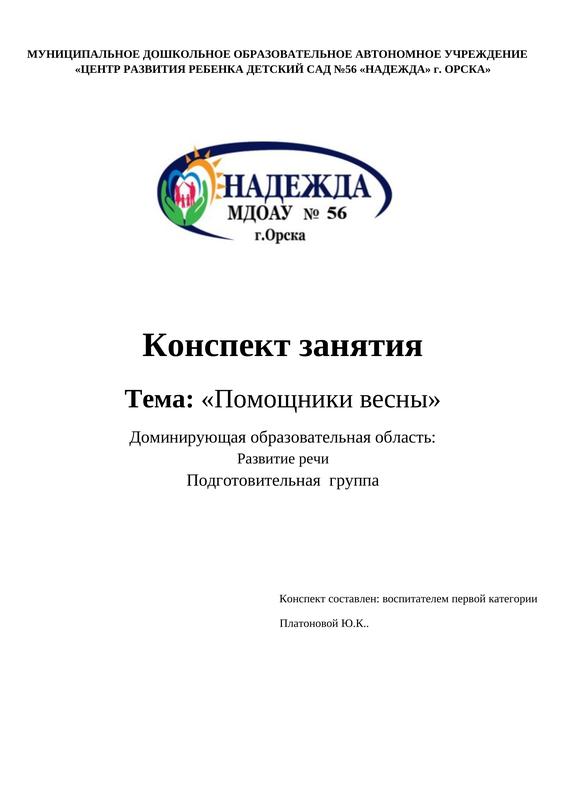 МУНИЦИПАЛЬНОЕ ДОШКОЛЬНОЕ ОБРАЗОВАТЕЛЬНОЕ АВТОНОМНОЕ УЧРЕЖДЕНИЕ «ЦЕНТР РАЗВИТИЯ РЕБЕНКА ДЕТСКИЙ САД №56 «НАДЕЖДА» г. ОРСКА»

НАДЕЖДА
МДОАУ № 56
г.Орска

Конспект занятия

Тема: «Помощники весны»

Доминирующая образовательная область:
Развитие речи
Подготовительная группа

Конспект составлен: воспитателем первой категории

Платоновой Ю.К..